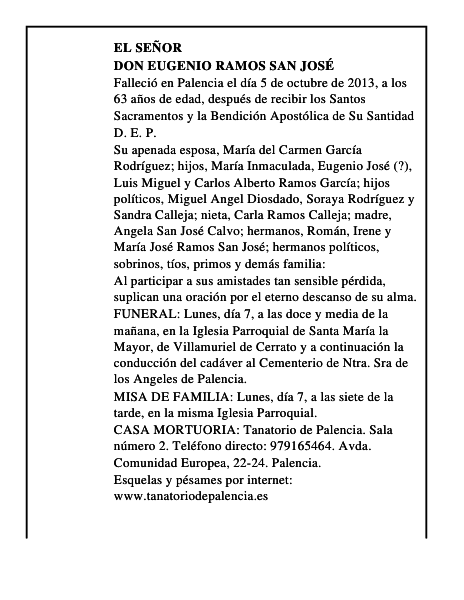 EL SEÑOR
DON EUGENIO RAMOS SAN JOSÉ

Falleció en Palencia el día 5 de octubre de 2013, a los 63 años de edad, después de recibir los Santos Sacramentos y la Bendición Apostólica de Su Santidad
D. E. P.

Su apenada esposa, María del Carmen García Rodríguez; hijos, María Inmaculada, Eugenio José (?), Luis Miguel y Carlos Alberto Ramos García; hijos políticos, Miguel Angel Diosdado, Soraya Rodríguez y Sandra Calleja; nieta, Carla Ramos Calleja; madre, Angela San José Calvo; hermanos, Román, Irene y María José Ramos San José; hermanos políticos, sobrinos, tíos, primos y demás familia:

Al participar a sus amistades tan sensible pérdida, suplican una oración por el eterno descanso de su alma.

FUNERAL: Lunes, día 7, a las doce y media de la mañana, en la Iglesia Parroquial de Santa María la Mayor, de Villamuriel de Cerrato y a continuación la conducción del cadáver al Cementerio de Ntra. Sra de los Angeles de Palencia.

MISA DE FAMILIA: Lunes, día 7, a las siete de la tarde, en la misma Iglesia Parroquial.

CASA MORTUORIA: Tanatorio de Palencia. Sala número 2. Teléfono directo: 979165464. Avda. Comunidad Europea, 22-24. Palencia.

Esquelas y pésames por internet:
www.tanatoriodepalencia.es